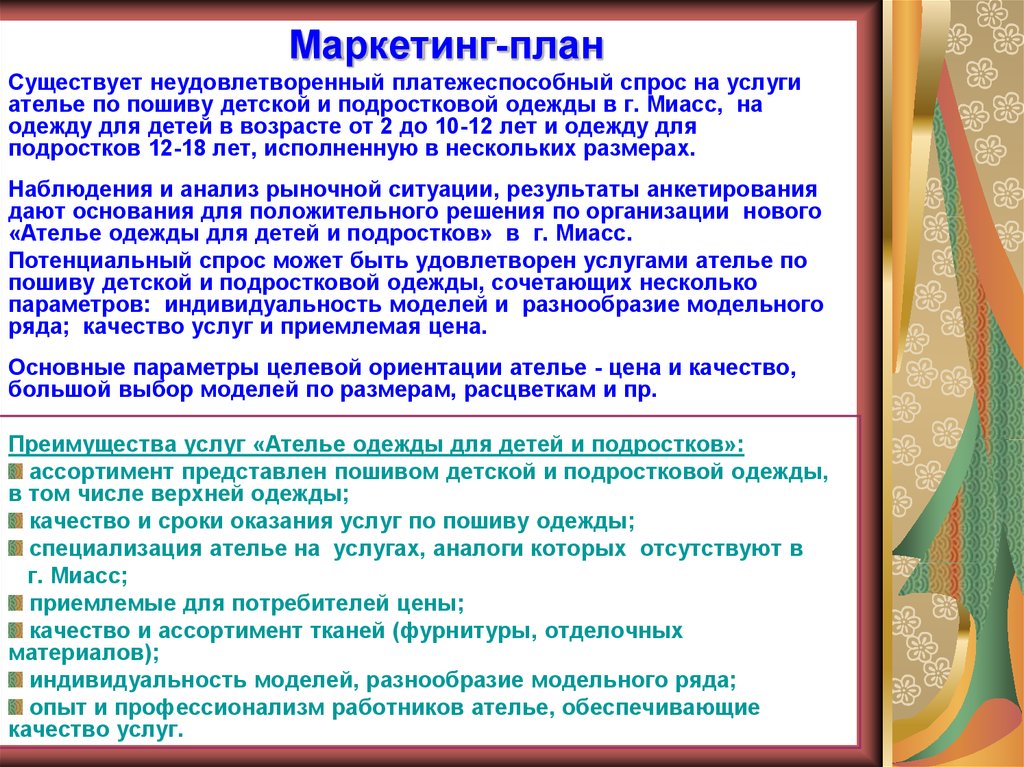 Маркетинг-план

Существует неудовлетворенный платежеспособный спрос на услуги ателье по пошиву детской и подростковой одежды в г. Миасс, на одежду для детей в возрасте от 2 до 10-12 лет и одежду для подростков 12-18 лет, исполненную в нескольких размерах.

Наблюдения и анализ рыночной ситуации, результаты анкетирования дают основания для положительного решения по организации нового «Ателье одежды для детей и подростков» в г. Миасс.

Потенциальный спрос может быть удовлетворен услугами ателье по пошиву детской и подростковой одежды, сочетающих несколько параметров: индивидуальность моделей и разнообразие модельного ряда; качество услуг и приемлемая цена.

Основные параметры целевой ориентации ателье - цена и качество, большой выбор моделей по размерам, расцветкам и пр.

Преимущества услуг «Ателье одежды для детей и подростков»:
ассортимент представлен пошивом детской и подростковой одежды, в том числе верхней одежды;
качество и сроки оказания услуг по пошиву одежды;
специализация ателье на услугах, аналоги которых отсутствуют в г. Миасс;
приемлемые для потребителей цены;
качество и ассортимент тканей (фурнитуры, отделочных материалов);
индивидуальность моделей, разнообразие модельного ряда;
опыт и профессионализм работников ателье, обеспечивающие качество услуг.